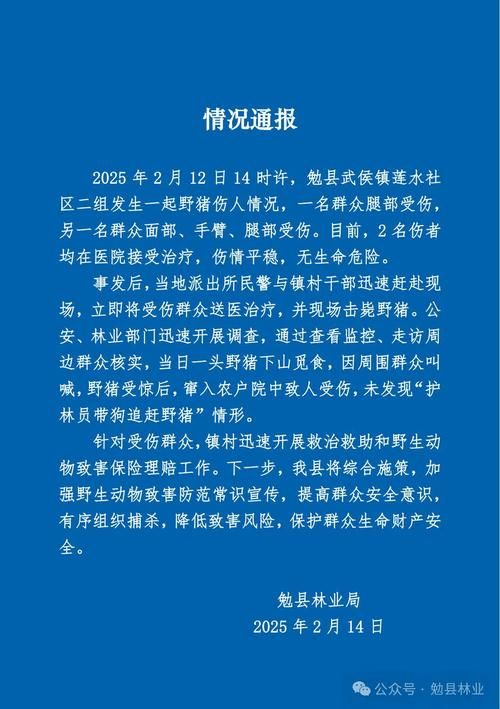 情况通报

2025 年 2 月 12 日 14 时许，勉县武侯镇莲水社区二组发生一起野猪伤人情况，一名群众腿部受伤，另一名群众面部、手臂、腿部受伤。目前，2 名伤者均在医院接受治疗，伤情平稳，无生命危险。

事发后，当地派出所民警与镇村干部迅速赶赴现场，立即将受伤群众送医治疗，并现场击毙野猪。公安、林业部门迅速开展调查，通过查看监控、走访周边群众核实，当日一头野猪下山觅食，因周围群众叫喊，野猪受惊后，窜入农户院中致人受伤，未发现“护林员带狗追赶野猪”情形。

针对受伤群众，镇村迅速开展救治救助和野生动物致害保险理赔工作。下一步，我县将综合施策，加强野生动物致害防范常识宣传，提高群众安全意识，有序组织捕杀，降低致害风险，保护群众生命财产安全。

勉县林业局
2025 年 2 月 14 日

公众号 · 勉县林业